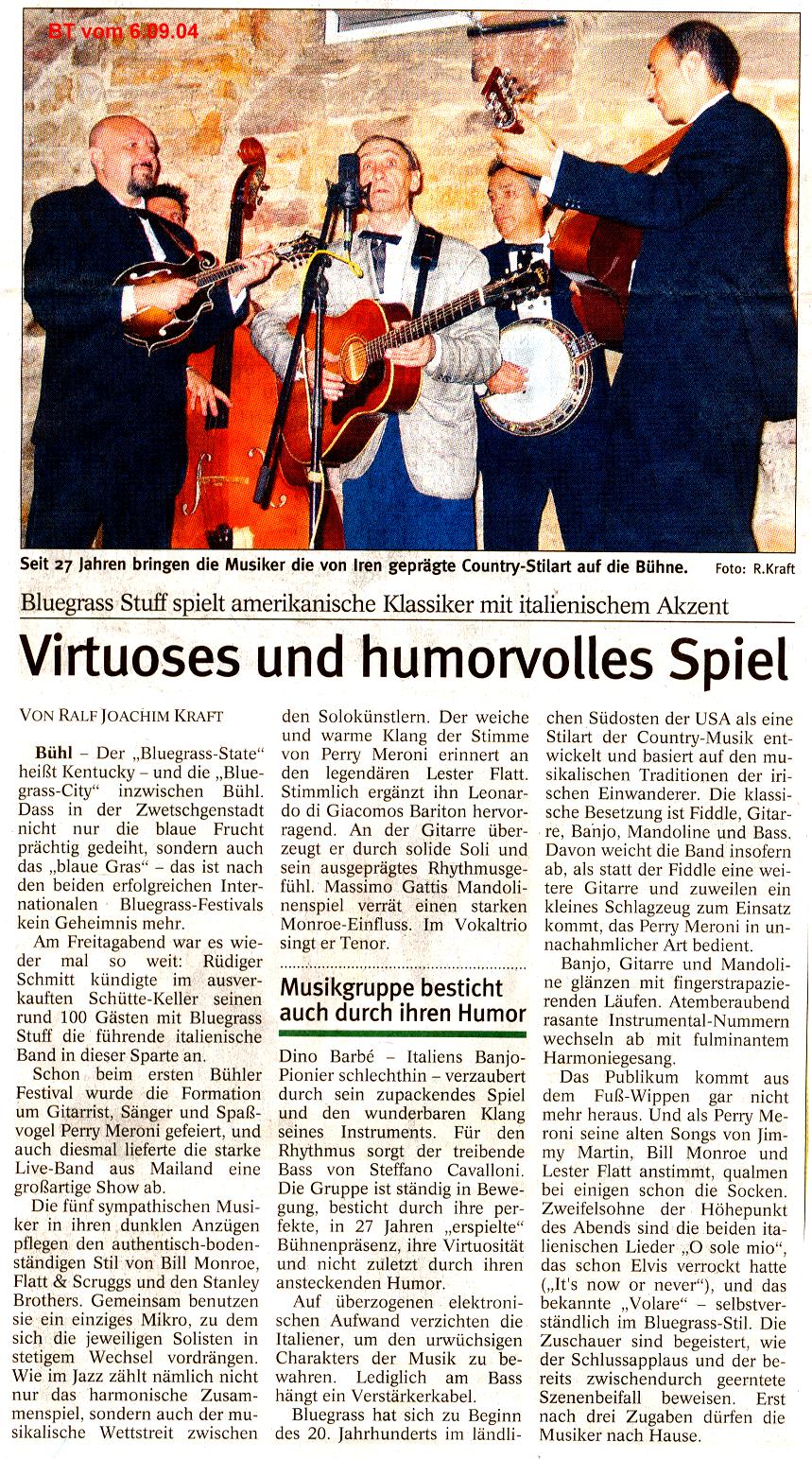 BT vom 6.09.04

Seit 27 Jahren bringen die Musiker die von Iren geprägte Country-Stilart auf die Bühne. Foto: R.Kraft

Bluegrass Stuff spielt amerikanische Klassiker mit italienischem Akzent

Virtuoses und humorvolles Spiel

VON RALF JOACHIM KRAFT

Bühl – Der „Bluegrass-State" heißt Kentucky – und die „Bluegrass-City" inzwischen Bühl. Dass in der Zwetschgenstadt nicht nur die blaue Frucht prächtig gedeiht, sondern auch das „blaue Gras" – das ist nach den beiden erfolgreichen Internationalen Bluegrass-Festivals kein Geheimnis mehr.

Am Freitagabend war es wieder mal so weit: Rüdiger Schmitt kündigte im ausverkauften Schütte-Keller seinen rund 100 Gästen mit Bluegrass Stuff die führende italienische Band in dieser Sparte an.

Schon beim ersten Bühler Festival wurde die Formation um Gitarrist, Sänger und Spaßvogel Perry Meroni gefeiert, und auch diesmal lieferte die starke Live-Band aus Mailand eine großartige Show ab.

Die fünf sympathischen Musiker in ihren dunklen Anzügen pflegen den authentisch-bodenständigen Stil von Bill Monroe, Flatt & Scruggs und den Stanley Brothers. Gemeinsam benutzen sie ein einziges Mikro, zu dem sich die jeweiligen Solisten in stetigem Wechsel vordrängen. Wie im Jazz zählt nämlich nicht nur das harmonische Zusammenspiel, sondern auch der musikalische Wettstreit zwischen den Solokünstlern. Der weiche und warme Klang der Stimme von Perry Meroni erinnert an den legendären Lester Flatt. Stimmlich ergänzt ihn Leonardo di Giacomos Bariton hervorragend. An der Gitarre überzeugt er durch solide Soli und sein ausgeprägtes Rhythmusgefühl. Massimo Gattis Mandolinenspiel verrät einen starken Monroe-Einfluss. Im Vokaltrio singt er Tenor.

Musikgruppe besticht auch durch ihren Humor

Dino Barbé – Italiens Banjo-Pionier schlechthin – verzaubert durch sein zupackendes Spiel und den wunderbaren Klang seines Instruments. Für den Rhythmus sorgt der treibende Bass von Steffano Cavalloni. Die Gruppe ist ständig in Bewegung, besticht durch ihre perfekte, in 27 Jahren „erspielte" Bühnenpräsenz, ihre Virtuosität und nicht zuletzt durch ihren ansteckenden Humor.

Auf überzogenen elektronischen Aufwand verzichten die Italiener, um den urwüchsigen Charakters der Musik zu bewahren. Lediglich am Bass hängt ein Verstärkerkabel.

Bluegrass hat sich zu Beginn des 20. Jahrhunderts im ländlichen Südosten der USA als eine Stilart der Country-Musik entwickelt und basiert auf den musikalischen Traditionen der irischen Einwanderer. Die klassische Besetzung ist Fiddle, Gitarre, Banjo, Mandoline und Bass. Davon weicht die Band insofern ab, als statt der Fiddle eine weitere Gitarre und zuweilen ein kleines Schlagzeug zum Einsatz kommt, das Perry Meroni in unnachahmlicher Art bedient.

Banjo, Gitarre und Mandoline glänzen mit fingerstrapazierenden Läufen. Atemberaubend rasante Instrumental-Nummern wechseln ab mit fulminantem Harmoniegesang.

Das Publikum kommt aus dem Fuß-Wippen gar nicht mehr heraus. Und als Perry Meroni seine alten Songs von Jimmy Martin, Bill Monroe und Lester Flatt anstimmt, qualmen bei einigen schon die Socken. Zweifelsohne der Höhepunkt des Abends sind die beiden italienischen Lieder „O sole mio", das schon Elvis verrockt hatte („It's now or never"), und das bekannte „Volare" – selbstverständlich im Bluegrass-Stil. Die Zuschauer sind begeistert, wie der Schlussapplaus und der bereits zwischendurch geerntete Szenenbeifall beweisen. Erst nach drei Zugaben dürfen die Musiker nach Hause.